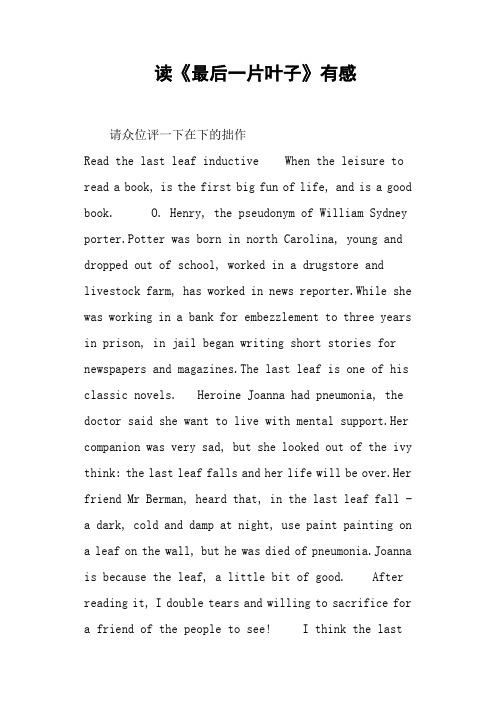 读《最后一片叶子》有感

请众位评一下在下的拙作

Read the last leaf inductive When the leisure to read a book, is the first big fun of life, and is a good book. O. Henry, the pseudonym of William Sydney porter.Potter was born in north Carolina, young and dropped out of school, worked in a drugstore and livestock farm, has worked in news reporter.While she was working in a bank for embezzlement to three years in prison, in jail began writing short stories for newspapers and magazines.The last leaf is one of his classic novels. Heroine Joanna had pneumonia, the doctor said she want to live with mental support.Her companion was very sad, but she looked out of the ivy think: the last leaf falls and her life will be over.Her friend Mr Berman, heard that, in the last leaf fall - a dark, cold and damp at night, use paint painting on a leaf on the wall, but he was died of pneumonia.Joanna is because the leaf, a little bit of good. After reading it, I double tears and willing to sacrifice for a friend of the people to see! I think the last